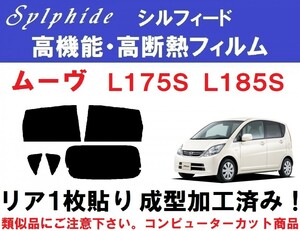 Sylphide シルフィード
高機能・高断熱フィルム

ムーヴ L175S L185S

リア1枚貼り 成型加工済み！
類似品にご注意下さい。コンピューターカット商品